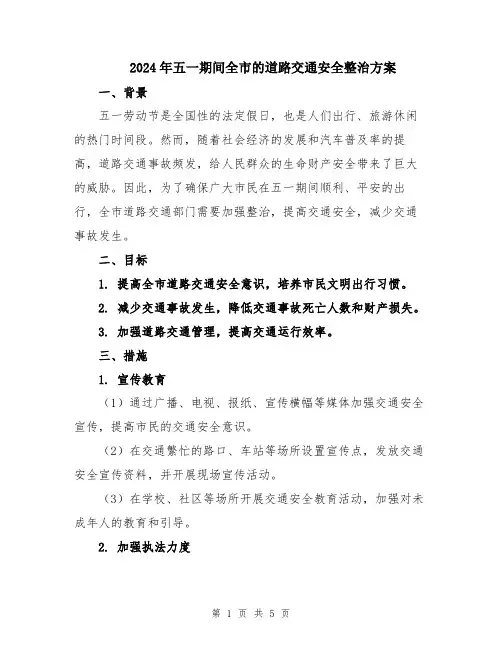 2024年五一期间全市的道路交通安全整治方案

一、背景

五一劳动节是全国性的法定假日，也是人们出行、旅游休闲的热门时间段。然而，随着社会经济的发展和汽车普及率的提高，道路交通事故频发，给人民群众的生命财产安全带来了巨大的威胁。因此，为了确保广大市民在五一期间顺利、平安的出行，全市道路交通部门需要加强整治，提高交通安全，减少交通事故发生。

二、目标

1. 提高全市道路交通安全意识，培养市民文明出行习惯。

2. 减少交通事故发生，降低交通事故死亡人数和财产损失。

3. 加强道路交通管理，提高交通运行效率。

三、措施

1. 宣传教育

（1）通过广播、电视、报纸、宣传横幅等媒体加强交通安全宣传，提高市民的交通安全意识。

（2）在交通繁忙的路口、车站等场所设置宣传点，发放交通安全宣传资料，并开展现场宣传活动。

（3）在学校、社区等场所开展交通安全教育活动，加强对未成年人的教育和引导。

2. 加强执法力度

第 1 页 共 5 页